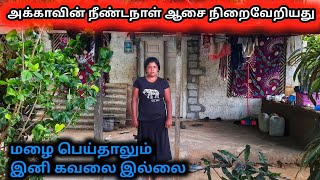 அக்காவின் நீண்டநாள் ஆசை நிறைவேறியது

மழை பெய்தாலும்
இனி கவலை இல்லை